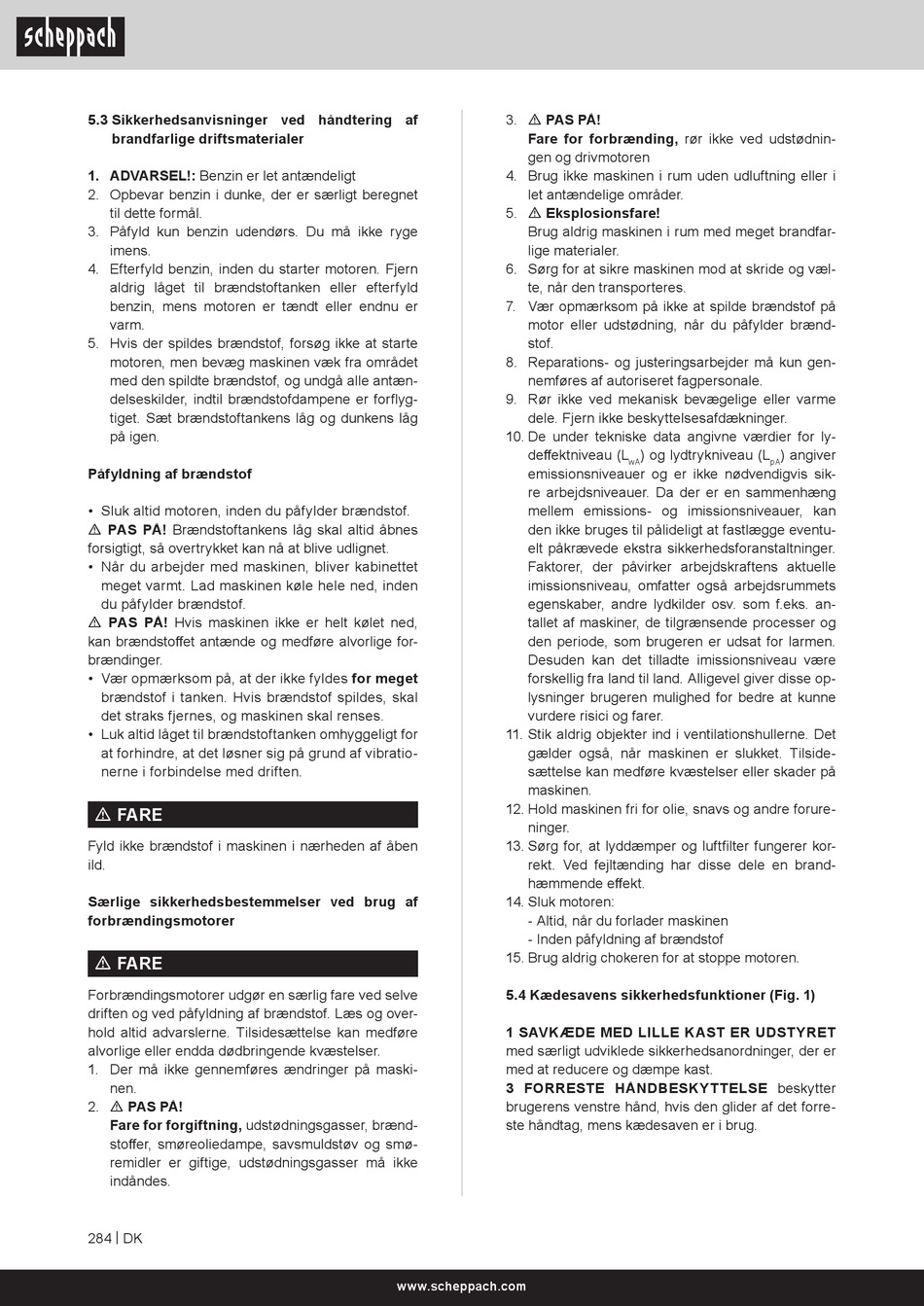 scheppach

5.3 Sikkerhedsanvisninger ved håndtering af brandfarlige driftsmaterialer

1. ADVARSEL!: Benzin er let antændeligt
2. Opbevar benzin i dunke, der er særligt beregnet til dette formål.
3. Påfyld kun benzin udendørs. Du må ikke ryge imens.
4. Efterfyld benzin, inden du starter motoren. Fjern aldrig låget til brændstoftanken eller efterfyld benzin, mens motoren er tændt eller endnu er varm.
5. Hvis der spildes brændstof, forsøg ikke at starte motoren, men bevæg maskinen væk fra området med den spildte brændstof, og undgå alle antændelseskilder, indtil brændstofdampene er forflygtiget. Sæt brændstoftankens låg og dunkens låg på igen.

Påfyldning af brændstof

• Sluk altid motoren, inden du påfylder brændstof.
⚠ PAS PÅ! Brændstoftankens låg skal altid åbnes forsigtigt, så overtrykket kan nå at blive udlignet.
• Når du arbejder med maskinen, bliver kabinettet meget varmt. Lad maskinen køle hele ned, inden du påfylder brændstof.
⚠ PAS PÅ! Hvis maskinen ikke er helt kølet ned, kan brændstoffet antænde og medføre alvorlige forbrændinger.
• Vær opmærksom på, at der ikke fyldes for meget brændstof i tanken. Hvis brændstof spildes, skal det straks fjernes, og maskinen skal renses.
• Luk altid låget til brændstoftanken omhyggeligt for at forhindre, at det løsner sig på grund af vibrationerne i forbindelse med driften.

⚠ FARE

Fyld ikke brændstof i maskinen i nærheden af åben ild.

Særlige sikkerhedsbestemmelser ved brug af forbrændingsmotorer

⚠ FARE

Forbrændingsmotorer udgør en særlig fare ved selve driften og ved påfyldning af brændstof. Læs og overhold altid advarslerne. Tilsidesættelse kan medføre alvorlige eller endda dødbringende kvæstelser.
1. Der må ikke gennemføres ændringer på maskinen.
2. ⚠ PAS PÅ!
Fare for forgiftning, udstødningsgasser, brændstoffer, smøreoliedampe, savsmuldstøv og smøremidler er giftige, udstødningsgasser må ikke indåndes.
3. ⚠ PAS PÅ!
Fare for forbrænding, rør ikke ved udstødningen og drivmotoren
4. Brug ikke maskinen i rum uden udluftning eller i let antændelige områder.
5. ⚠ Eksplosionsfare!
Brug aldrig maskinen i rum med meget brandfarlige materialer.
6. Sørg for at sikre maskinen mod at skride og vælte, når den transporteres.
7. Vær opmærksom på ikke at spilde brændstof på motor eller udstødning, når du påfylder brændstof.
8. Reparations- og justeringsarbejder må kun gennemføres af autoriseret fagpersonale.
9. Rør ikke ved mekanisk bevægelige eller varme dele. Fjern ikke beskyttelsesafdækninger.
10. De under tekniske data angivne værdier for lydeffektniveau ($L_{WA}$) og lydtrykniveau ($L_{pA}$) angiver emissionsniveauer og er ikke nødvendigvis sikre arbejdsniveauer. Da der er en sammenhæng mellem emissions- og imissionsniveauer, kan den ikke bruges til pålideligt at fastlægge eventuelt påkrævede ekstra sikkerhedsforanstaltninger. Faktorer, der påvirker arbejdskraftens aktuelle imissionsniveau, omfatter også arbejdsrummets egenskaber, andre lydkilder osv. som f.eks. antallet af maskiner, de tilgrænsende processer og den periode, som brugeren er udsat for larmen. Desuden kan det tilladte imissionsniveau være forskellig fra land til land. Alligevel giver disse oplysninger brugeren mulighed for bedre at kunne vurdere risici og farer.
11. Stik aldrig objekter ind i ventilationshullerne. Det gælder også, når maskinen er slukket. Tilsidesættelse kan medføre kvæstelser eller skader på maskinen.
12. Hold maskinen fri for olie, snavs og andre forureninger.
13. Sørg for, at lyddæmper og luftfilter fungerer korrekt. Ved fejltænding har disse dele en brandhæmmende effekt.
14. Sluk motoren:
- Altid, når du forlader maskinen
- Inden påfyldning af brændstof
15. Brug aldrig chokeren for at stoppe motoren.

5.4 Kædesavens sikkerhedsfunktioner (Fig. 1)

1 SAVKÆDE MED LILLE KAST ER UDSTYRET med særligt udviklede sikkerhedsanordninger, der er med at reducere og dæmpe kast.
3 FORRESTE HÅNDBESKYTTELSE beskytter brugerens venstre hånd, hvis den glider af det forreste håndtag, mens kædesaven er i brug.

284 | DK

www.scheppach.com